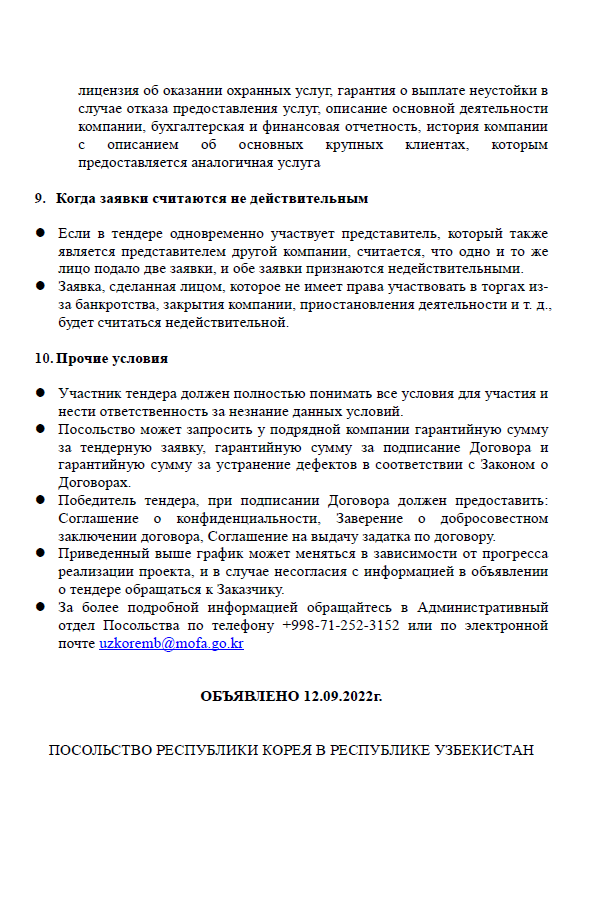 лицензия об оказании охранных услуг, гарантия о выплате неустойки в случае отказа предоставления услуг, описание основной деятельности компании, бухгалтерская и финансовая отчетность, история компании с описанием об основных крупных клиентах, которым предоставляется аналогичная услуга

9. Когда заявки считаются не действительным

● Если в тендере одновременно участвует представитель, который также является представителем другой компании, считается, что одно и то же лицо подало две заявки, и обе заявки признаются недействительными.
● Заявка, сделанная лицом, которое не имеет права участвовать в торгах из-за банкротства, закрытия компании, приостановления деятельности и т. д., будет считаться недействительной.

10. Прочие условия

● Участник тендера должен полностью понимать все условия для участия и нести ответственность за незнание данных условий.
● Посольство может запросить у подрядной компании гарантийную сумму за тендерную заявку, гарантийную сумму за подписание Договора и гарантийную сумму за устранение дефектов в соответствии с Законом о Договорах.
● Победитель тендера, при подписании Договора должен предоставить: Соглашение о конфиденциальности, Заверение о добросовестном заключении договора, Соглашение на выдачу задатка по договору.
● Приведенный выше график может меняться в зависимости от прогресса реализации проекта, и в случае несогласия с информацией в объявлении о тендере обращаться к Заказчику.
● За более подробной информацией обращайтесь в Административный отдел Посольства по телефону +998-71-252-3152 или по электронной почте uzkoremb@mofa.go.kr

ОБЪЯВЛЕНО 12.09.2022г.

ПОСОЛЬСТВО РЕСПУБЛИКИ КОРЕЯ В РЕСПУБЛИКЕ УЗБЕКИСТАН